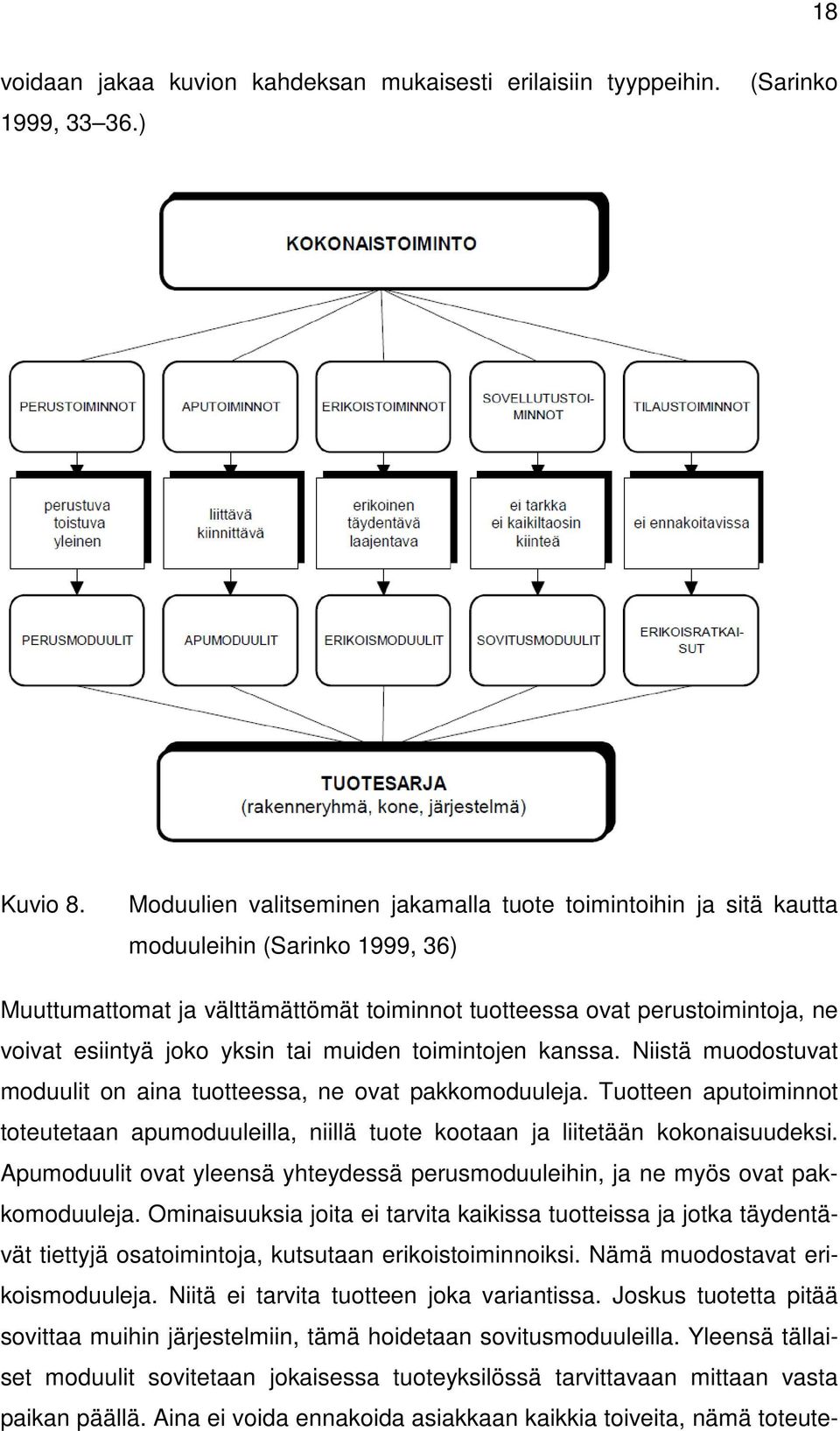 18

voidaan jakaa kuvion kahdeksan mukaisesti erilaisiin tyyppeihin. (Sarinko 1999, 33–36.)

KOKONAISTOIMINTO

PERUSTOIMINNOT

APUTOIMINNOT

ERIKOISTOIMINNOT

SOVELLUTUSTOIMINNOT

TILAUSTOIMINNOT

perustuva
toistuva
yleinen

liittävä
kiinnittävä

erikoinen
täydentävä
laajentava

ei tarkka
ei kaikiltaosin
kiinteä

ei ennakoitavissa

PERUSMODUULIT

APUMODUULIT

ERIKOISMODUULIT

SOVITUSMODUULIT

ERIKOISRATKAISUT

TUOTESARJA
(rakenneryhmä, kone, järjestelmä)

Kuvio 8. Moduulien valitseminen jakamalla tuote toimintoihin ja sitä kautta moduuleihin (Sarinko 1999, 36)

Muuttumattomat ja välttämättömät toiminnot tuotteessa ovat perustoimintoja, ne voivat esiintyä joko yksin tai muiden toimintojen kanssa. Niistä muodostuvat moduulit on aina tuotteessa, ne ovat pakkomoduuleja. Tuotteen aputoiminnot toteutetaan apumoduuleilla, niillä tuote kootaan ja liitetään kokonaisuudeksi. Apumoduulit ovat yleensä yhteydessä perusmoduuleihin, ja ne myös ovat pakkomoduuleja. Ominaisuuksia joita ei tarvita kaikissa tuotteissa ja jotka täydentävät tiettyjä osatoimintoja, kutsutaan erikoistoiminnoiksi. Nämä muodostavat erikoismoduuleja. Niitä ei tarvita tuotteen joka variantissa. Joskus tuotetta pitää sovittaa muihin järjestelmiin, tämä hoidetaan sovitusmoduuleilla. Yleensä tällaiset moduulit sovitetaan jokaisessa tuoteyksilössä tarvittavaan mittaan vasta paikan päällä. Aina ei voida ennakoida asiakkaan kaikkia toiveita, nämä toteute-